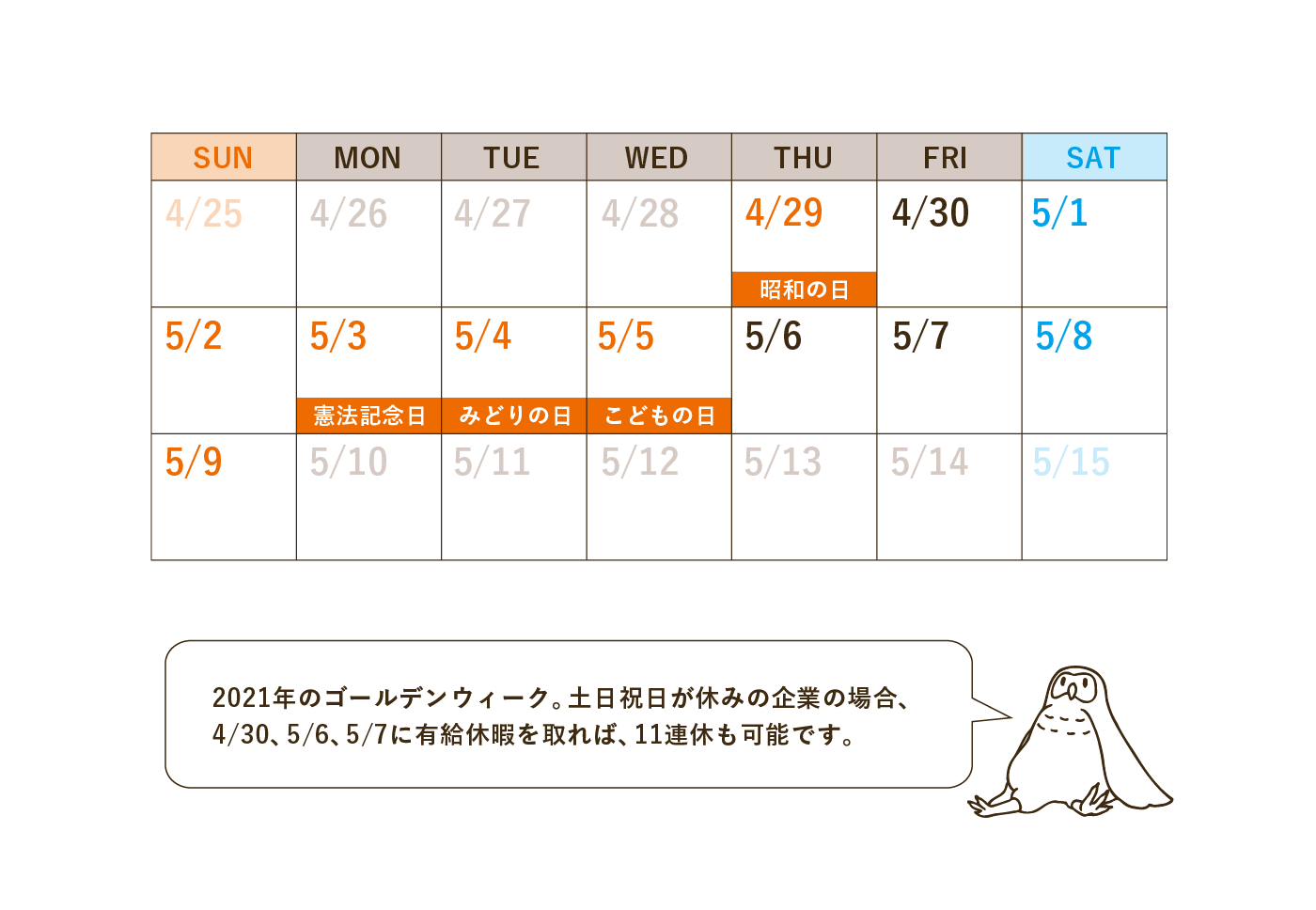 | SUN | MON | TUE | WED | THU | FRI | SAT |
|---|---|---|---|---|---|---|
| 4/25 | 4/26 | 4/27 | 4/28 | 4/29 昭和の日 | 4/30 | 5/1 |
| 5/2 | 5/3 憲法記念日 | 5/4 みどりの日 | 5/5 こどもの日 | 5/6 | 5/7 | 5/8 |
| 5/9 | 5/10 | 5/11 | 5/12 | 5/13 | 5/14 | 5/15 |

2021年のゴールデンウィーク。土日祝日が休みの企業の場合、4/30、5/6、5/7に有給休暇を取れば、11連休も可能です。